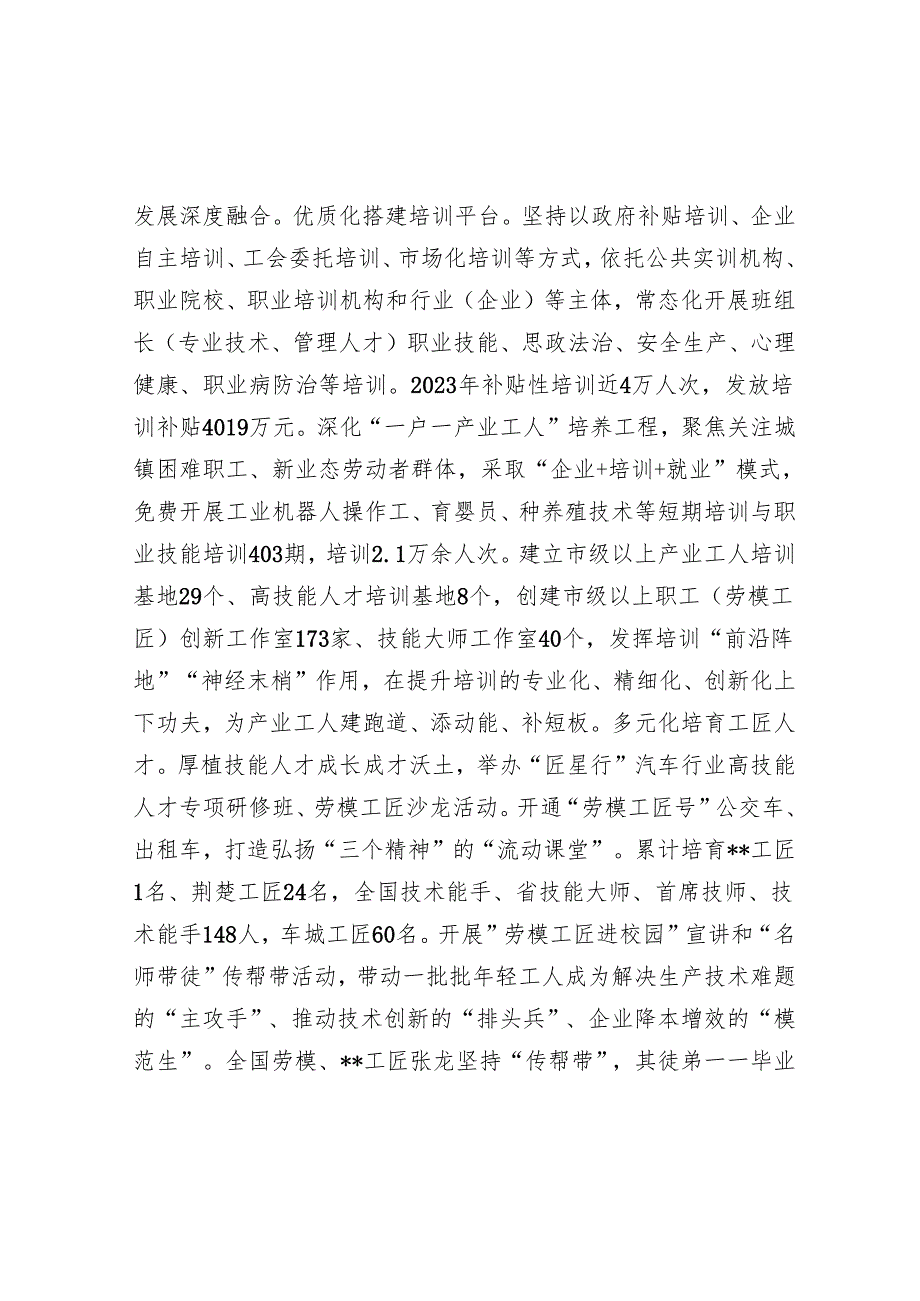 发展深度融合。优质化搭建培训平台。坚持以政府补贴培训、企业自主培训、工会委托培训、市场化培训等方式，依托公共实训机构、职业院校、职业培训机构和行业（企业）等主体，常态化开展班组长（专业技术、管理人才）职业技能、思政法治、安全生产、心理健康、职业病防治等培训。2023年补贴性培训近4万人次，发放培训补贴4019万元。深化“一户一产业工人”培养工程，聚焦关注城镇困难职工、新业态劳动者群体，采取“企业+培训+就业”模式，免费开展工业机器人操作工、育婴员、种养殖技术等短期培训与职业技能培训403期，培训2.1万余人次。建立市级以上产业工人培训基地29个、高技能人才培训基地8个，创建市级以上职工（劳模工匠）创新工作室173家、技能大师工作室40个，发挥培训“前沿阵地”“神经末梢”作用，在提升培训的专业化、精细化、创新化上下功夫，为产业工人建跑道、添动能、补短板。多元化培育工匠人才。厚植技能人才成长成才沃土，举办“匠星行”汽车行业高技能人才专项研修班、劳模工匠沙龙活动。开通“劳模工匠号”公交车、出租车，打造弘扬“三个精神”的“流动课堂”。累计培育**工匠1名、荆楚工匠24名，全国技术能手、省技能大师、首席技师、技术能手148人，车城工匠60名。开展”劳模工匠进校园”宣讲和“名师带徒”传帮带活动，带动一批批年轻工人成为解决生产技术难题的“主攻手”、推动技术创新的“排头兵”、企业降本增效的“模范生”。全国劳模、**工匠张龙坚持“传帮带”，其徒弟一一毕业